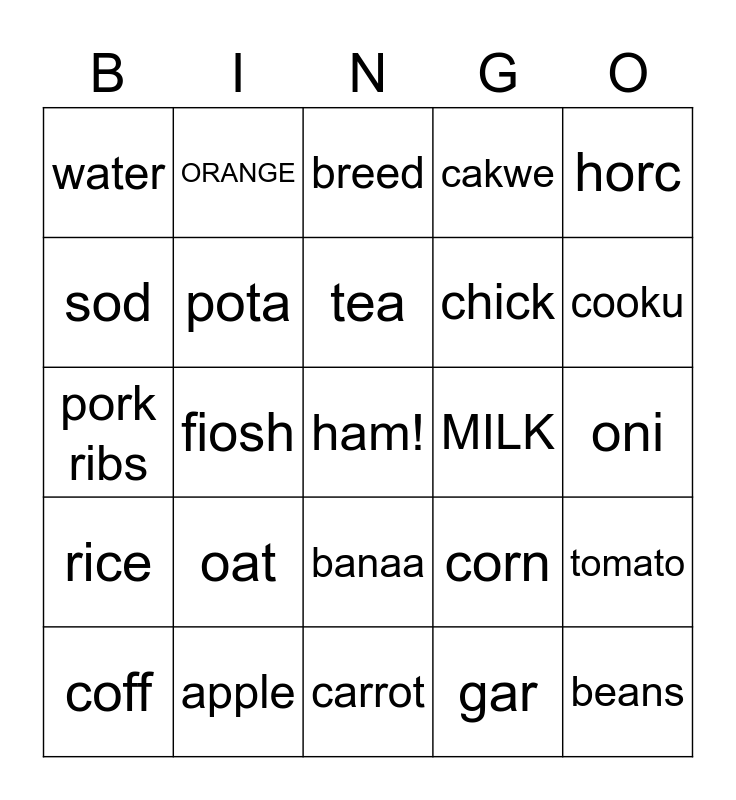 | B | I | N | G | O |
|---|---|---|---|---|
| water | ORANGE | breed | cakwe | horc |
| sod | pota | tea | chick | cooku |
| pork ribs | fiosh | ham! | MILK | oni |
| rice | oat | banaa | corn | tomato |
| coff | apple | carrot | gar | beans |